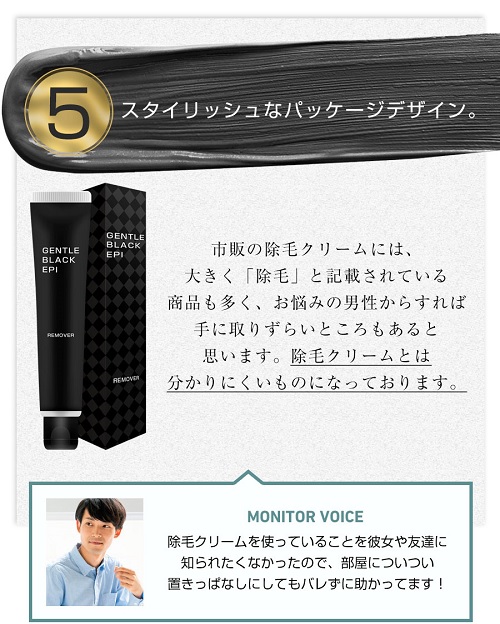 5 スタイリッシュなパッケージデザイン。

GENTLE BLACK EPI

REMOVER

GENTLE BLACK EPI

REMOVER

市販の除毛クリームには、大きく「除毛」と記載されている商品も多く、お悩みの男性からすれば手に取りずらいところもあると思います。除毛クリームとは分かりにくいものになっております。

MONITOR VOICE

除毛クリームを使っていることを彼女や友達に知られたくなかったので、部屋についつい置きっぱなしにしてもバレずに助かってます！